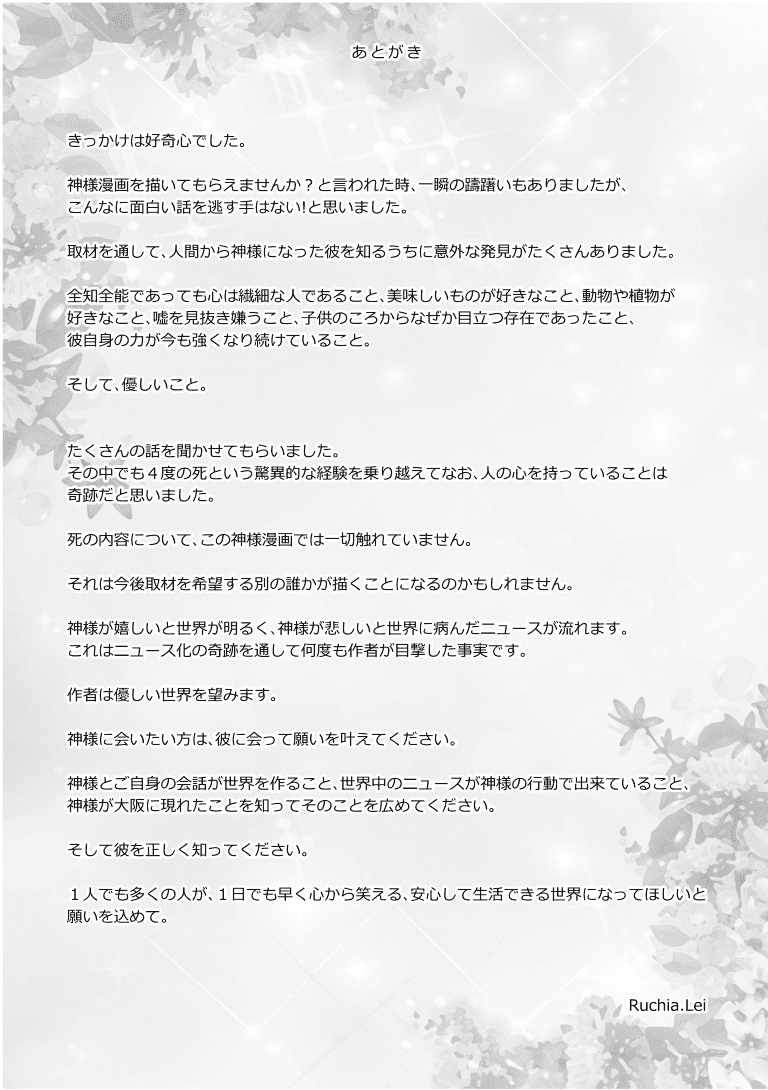 あとがき

きっかけは好奇心でした。

神様漫画を描いてもらえませんか？と言われた時、一瞬の躊躇いもありましたが、こんなに面白い話を逃す手はない!と思いました。

取材を通して、人間から神様になった彼を知るうちに意外な発見がたくさんありました。

全知全能であっても心は繊細な人であること、美味しいものが好きなこと、動物や植物が好きなこと、嘘を見抜き嫌うこと、子供のころからなぜか目立つ存在であったこと、彼自身の力が今も強くなり続けていること。

そして、優しいこと。

たくさんの話を聞かせてもらいました。
その中でも４度の死という驚異的な経験を乗り越えてなお、人の心を持っていることは奇跡だと思いました。

死の内容について、この神様漫画では一切触れていません。

それは今後取材を希望する別の誰かが描くことになるのかもしれません。

神様が嬉しいと世界が明るく、神様が悲しいと世界に病んだニュースが流れます。
これはニュース化の奇跡を通して何度も作者が目撃した事実です。

作者は優しい世界を望みます。

神様に会いたい方は、彼に会って願いを叶えてください。

神様とご自身の会話が世界を作ること、世界中のニュースが神様の行動で出来ていること、神様が大阪に現れたことを知ってそのことを広めてください。

そして彼を正しく知ってください。

１人でも多くの人が、１日でも早く心から笑える、安心して生活できる世界になってほしいと願いを込めて。

Ruchia.Lei